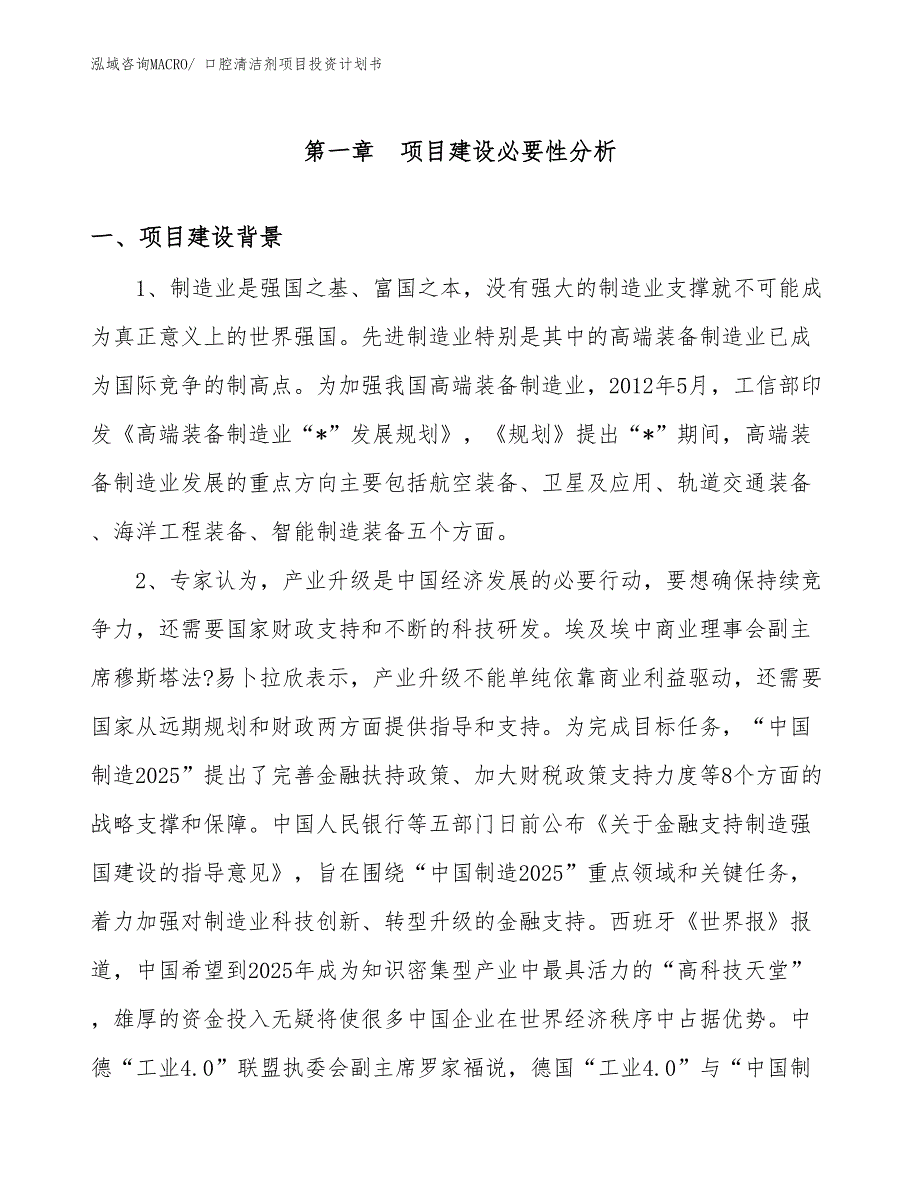 泓域咨询MACRO/ 口腔清洁剂项目投资计划书

第一章 项目建设必要性分析

一、项目建设背景

1、制造业是强国之基、富国之本，没有强大的制造业支撑就不可能成为真正意义上的世界强国。先进制造业特别是其中的高端装备制造业已成为国际竞争的制高点。为加强我国高端装备制造业，2012年5月，工信部印发《高端装备制造业“*”发展规划》，《规划》提出“*”期间，高端装备制造业发展的重点方向主要包括航空装备、卫星及应用、轨道交通装备、海洋工程装备、智能制造装备五个方面。

2、专家认为，产业升级是中国经济发展的必要行动，要想确保持续竞争力，还需要国家财政支持和不断的科技研发。埃及埃中商业理事会副主席穆斯塔法?易卜拉欣表示，产业升级不能单纯依靠商业利益驱动，还需要国家从远期规划和财政两方面提供指导和支持。为完成目标任务，“中国制造2025”提出了完善金融扶持政策、加大财税政策支持力度等8个方面的战略支撑和保障。中国人民银行等五部门日前公布《关于金融支持制造强国建设的指导意见》，旨在围绕“中国制造2025”重点领域和关键任务，着力加强对制造业科技创新、转型升级的金融支持。西班牙《世界报》报道，中国希望到2025年成为知识密集型产业中最具活力的“高科技天堂”，雄厚的资金投入无疑将使很多中国企业在世界经济秩序中占据优势。中德“工业4.0”联盟执委会副主席罗家福说，德国“工业4.0”与“中国制